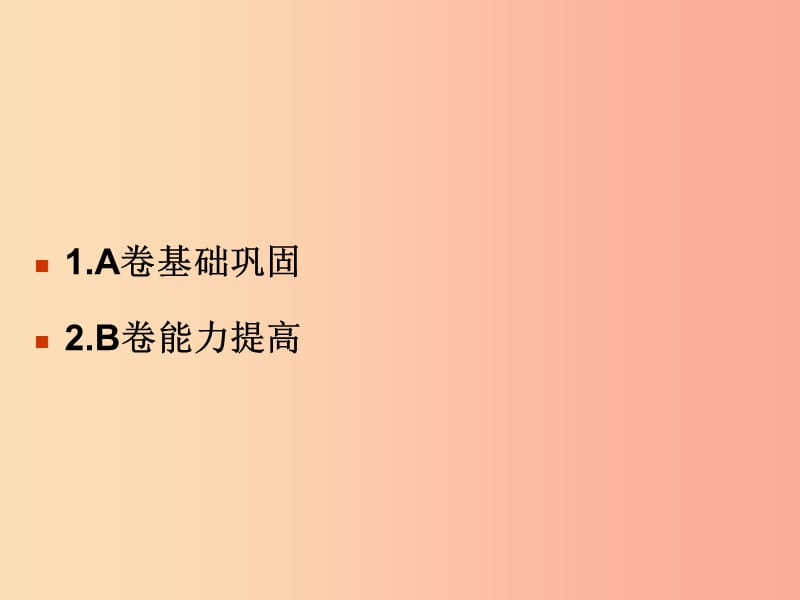 1.A卷基础巩固

2.B卷能力提高